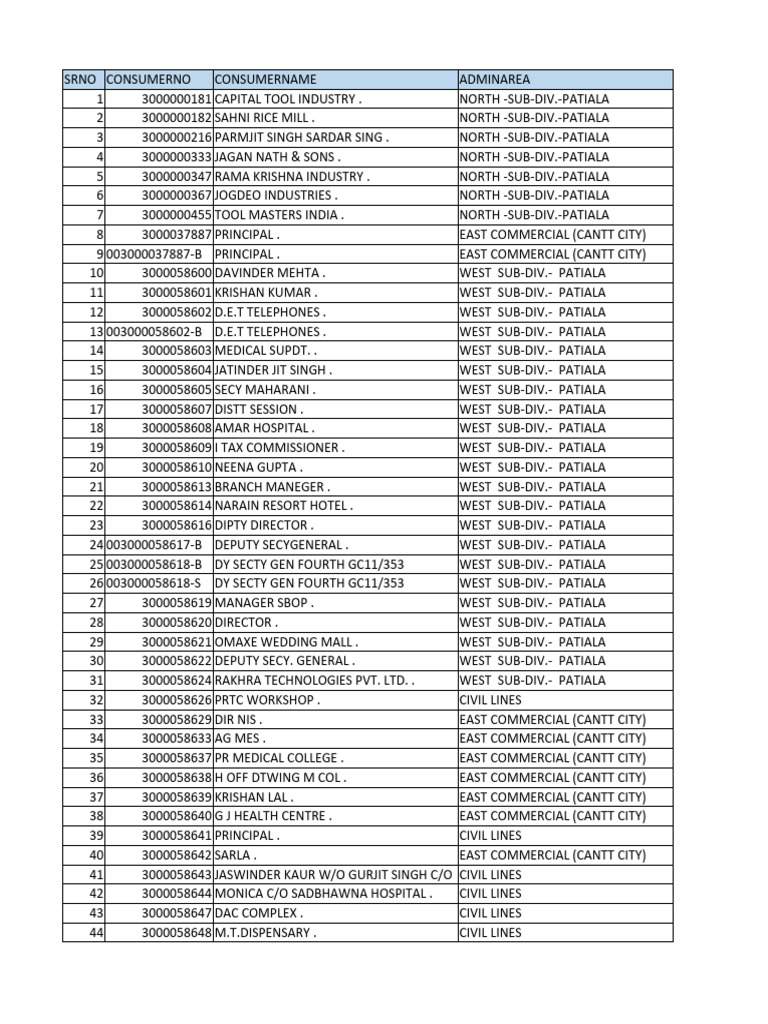 | SRNO | CONSUMERNO | CONSUMERNAME | ADMINAREA |
|---|---|---|---|
| 1 | 3000000181 | CAPITAL TOOL INDUSTRY . | NORTH -SUB-DIV.-PATIALA |
| 2 | 3000000182 | SAHNI RICE MILL . | NORTH -SUB-DIV.-PATIALA |
| 3 | 3000000216 | PARMJIT SINGH SARDAR SING . | NORTH -SUB-DIV.-PATIALA |
| 4 | 3000000333 | JAGAN NATH & SONS . | NORTH -SUB-DIV.-PATIALA |
| 5 | 3000000347 | RAMA KRISHNA INDUSTRY . | NORTH -SUB-DIV.-PATIALA |
| 6 | 3000000367 | JOGDEO INDUSTRIES . | NORTH -SUB-DIV.-PATIALA |
| 7 | 3000000455 | TOOL MASTERS INDIA . | NORTH -SUB-DIV.-PATIALA |
| 8 | 3000037887 | PRINCIPAL . | EAST COMMERCIAL (CANTT CITY) |
| 9 | 003000037887-B | PRINCIPAL . | EAST COMMERCIAL (CANTT CITY) |
| 10 | 3000058600 | DAVINDER MEHTA . | WEST SUB-DIV.- PATIALA |
| 11 | 3000058601 | KRISHAN KUMAR . | WEST SUB-DIV.- PATIALA |
| 12 | 3000058602 | D.E.T TELEPHONES . | WEST SUB-DIV.- PATIALA |
| 13 | 003000058602-B | D.E.T TELEPHONES . | WEST SUB-DIV.- PATIALA |
| 14 | 3000058603 | MEDICAL SUPDT. . | WEST SUB-DIV.- PATIALA |
| 15 | 3000058604 | JATINDER JIT SINGH . | WEST SUB-DIV.- PATIALA |
| 16 | 3000058605 | SECY MAHARANI . | WEST SUB-DIV.- PATIALA |
| 17 | 3000058607 | DISTT SESSION . | WEST SUB-DIV.- PATIALA |
| 18 | 3000058608 | AMAR HOSPITAL . | WEST SUB-DIV.- PATIALA |
| 19 | 3000058609 | I TAX COMMISSIONER . | WEST SUB-DIV.- PATIALA |
| 20 | 3000058610 | NEENA GUPTA . | WEST SUB-DIV.- PATIALA |
| 21 | 3000058613 | BRANCH MANEGER . | WEST SUB-DIV.- PATIALA |
| 22 | 3000058614 | NARAIN RESORT HOTEL . | WEST SUB-DIV.- PATIALA |
| 23 | 3000058616 | DIPTY DIRECTOR . | WEST SUB-DIV.- PATIALA |
| 24 | 003000058617-B | DEPUTY SECYGENERAL . | WEST SUB-DIV.- PATIALA |
| 25 | 003000058618-B | DY SECTY GEN FOURTH GC11/353 | WEST SUB-DIV.- PATIALA |
| 26 | 003000058618-S | DY SECTY GEN FOURTH GC11/353 | WEST SUB-DIV.- PATIALA |
| 27 | 3000058619 | MANAGER SBOP . | WEST SUB-DIV.- PATIALA |
| 28 | 3000058620 | DIRECTOR . | WEST SUB-DIV.- PATIALA |
| 29 | 3000058621 | OMAXE WEDDING MALL . | WEST SUB-DIV.- PATIALA |
| 30 | 3000058622 | DEPUTY SECY. GENERAL . | WEST SUB-DIV.- PATIALA |
| 31 | 3000058624 | RAKHRA TECHNOLOGIES PVT. LTD. . | WEST SUB-DIV.- PATIALA |
| 32 | 3000058626 | PRTC WORKSHOP . | CIVIL LINES |
| 33 | 3000058629 | DIR NIS . | EAST COMMERCIAL (CANTT CITY) |
| 34 | 3000058633 | AG MES . | EAST COMMERCIAL (CANTT CITY) |
| 35 | 3000058637 | PR MEDICAL COLLEGE . | EAST COMMERCIAL (CANTT CITY) |
| 36 | 3000058638 | H OFF DTWING M COL . | EAST COMMERCIAL (CANTT CITY) |
| 37 | 3000058639 | KRISHAN LAL . | EAST COMMERCIAL (CANTT CITY) |
| 38 | 3000058640 | G J HEALTH CENTRE . | EAST COMMERCIAL (CANTT CITY) |
| 39 | 3000058641 | PRINCIPAL . | CIVIL LINES |
| 40 | 3000058642 | SARLA . | EAST COMMERCIAL (CANTT CITY) |
| 41 | 3000058643 | JASWINDER KAUR W/O GURJIT SINGH C/O | CIVIL LINES |
| 42 | 3000058644 | MONICA C/O SADBHAWNA HOSPITAL . | CIVIL LINES |
| 43 | 3000058647 | DAC COMPLEX . | CIVIL LINES |
| 44 | 3000058648 | M.T.DISPENSARY . | CIVIL LINES |